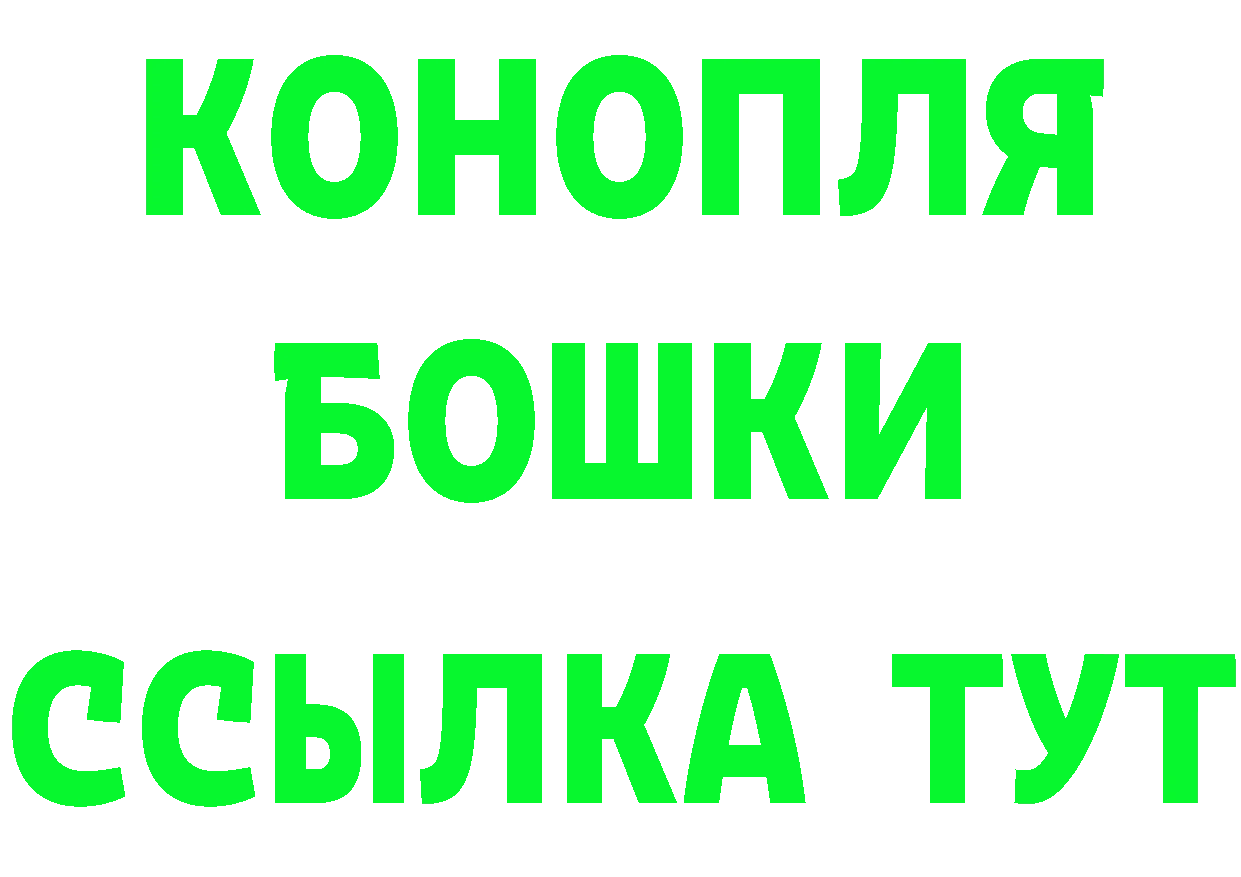 КОНОПЛЯ
БОШКИ
ССЫЛКА ТУТ